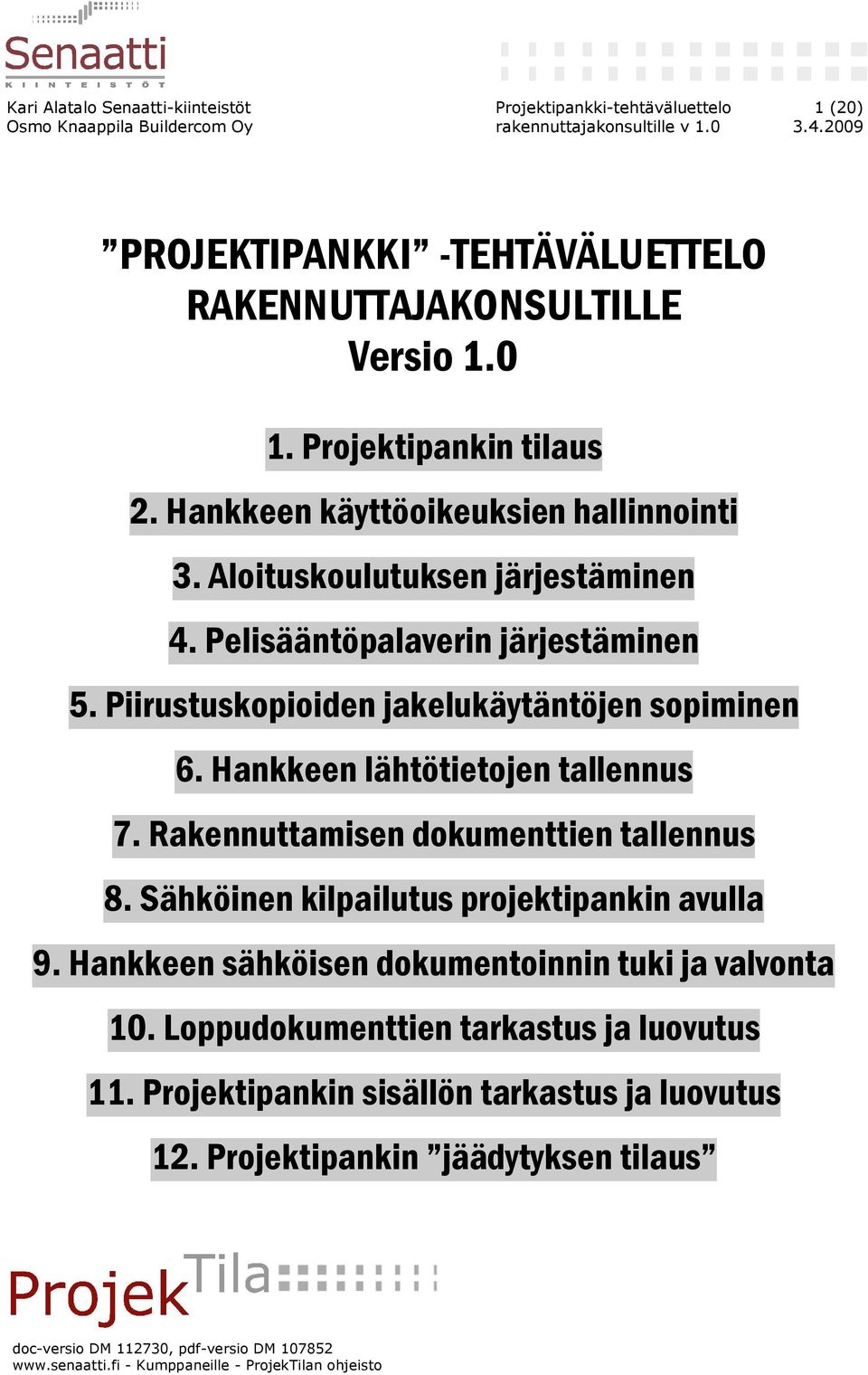 Senaatti
KIINTEISTÖT

Kari Alatalo Senaatti-kiinteistöt
Osmo Knaappila Buildercom Oy

Projektipankki-tehtäväluettelo
rakennuttajakonsultille v 1.0

1 (20)
3.4.2009

”PROJEKTIPANKKI” -TEHTÄVÄLUETTELO RAKENNUTTAJAKONSULTILLE
Versio 1.0

1. Projektipankin tilaus

2. Hankkeen käyttöoikeuksien hallinnointi

3. Aloituskoulutuksen järjestäminen

4. Pelisääntöpalaverin järjestäminen

5. Piirustuskopioiden jakelukäytäntöjen sopiminen

6. Hankkeen lähtötietojen tallennus

7. Rakennuttamisen dokumenttien tallennus

8. Sähköinen kilpailutus projektipankin avulla

9. Hankkeen sähköisen dokumentoinnin tuki ja valvonta

10. Loppudokumenttien tarkastus ja luovutus

11. Projektipankin sisällön tarkastus ja luovutus

12. Projektipankin ”jäädytyksen tilaus”

ProjekTila

doc-versio DM 112730, pdf-versio DM 107852
www.senaatti.fi - Kumppaneille - ProjekTilan ohjeisto